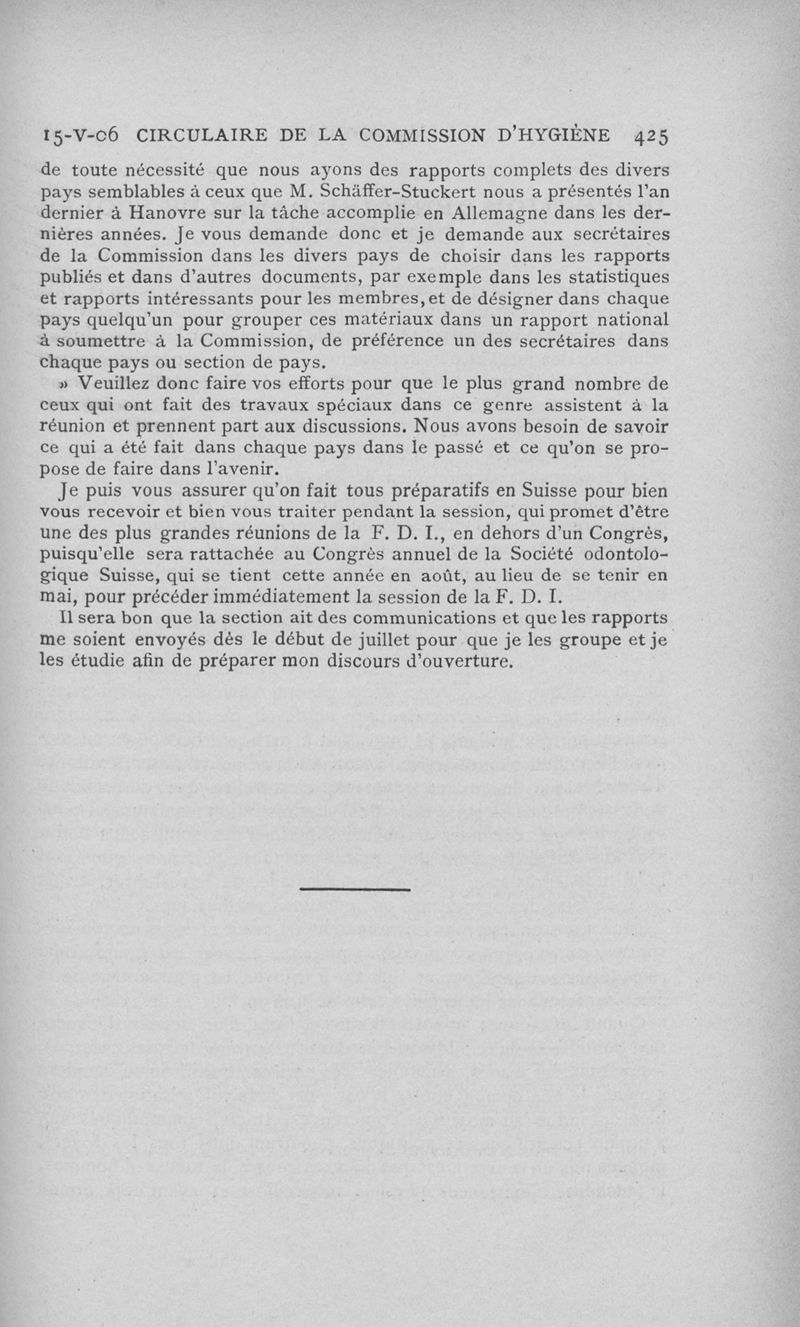 15-V-06 CIRCULAIRE DE LA COMMISSION D'HYGIÈNE 425

de toute nécessité que nous ayons des rapports complets des divers pays semblables à ceux que M. Schäffer-Stuckert nous a présentés l'an dernier à Hanovre sur la tâche accomplie en Allemagne dans les dernières années. Je vous demande donc et je demande aux secrétaires de la Commission dans les divers pays de choisir dans les rapports publiés et dans d'autres documents, par exemple dans les statistiques et rapports intéressants pour les membres, et de désigner dans chaque pays quelqu'un pour grouper ces matériaux dans un rapport national à soumettre à la Commission, de préférence un des secrétaires dans chaque pays ou section de pays.

» Veuillez donc faire vos efforts pour que le plus grand nombre de ceux qui ont fait des travaux spéciaux dans ce genre assistent à la réunion et prennent part aux discussions. Nous avons besoin de savoir ce qui a été fait dans chaque pays dans le passé et ce qu'on se propose de faire dans l'avenir.

Je puis vous assurer qu'on fait tous préparatifs en Suisse pour bien vous recevoir et bien vous traiter pendant la session, qui promet d'être une des plus grandes réunions de la F. D. I., en dehors d'un Congrès, puisqu'elle sera rattachée au Congrès annuel de la Société odontologique Suisse, qui se tient cette année en août, au lieu de se tenir en mai, pour précéder immédiatement la session de la F. D. I.

Il sera bon que la section ait des communications et que les rapports me soient envoyés dès le début de juillet pour que je les groupe et je les étudie afin de préparer mon discours d'ouverture.